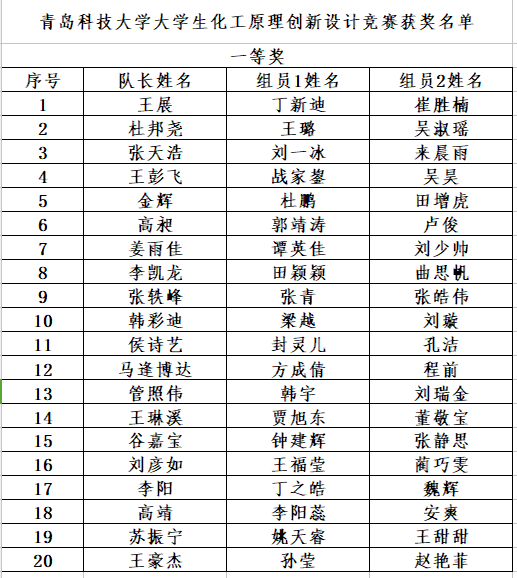 青岛科技大学大学生化工原理创新设计竞赛获奖名单

一等奖

| 序号 | 队长姓名 | 组员1姓名 | 组员2姓名 |
|---|---|---|---|
| 1 | 王展 | 丁新迪 | 崔胜楠 |
| 2 | 杜邦尧 | 王璐 | 吴淑瑶 |
| 3 | 张天浩 | 刘一冰 | 来晨雨 |
| 4 | 王彭飞 | 战家鋆 | 吴昊 |
| 5 | 金辉 | 杜鹏 | 田增虎 |
| 6 | 高昶 | 郭靖涛 | 卢俊 |
| 7 | 姜雨佳 | 谭英佳 | 刘少帅 |
| 8 | 李凯龙 | 田颖颖 | 曲思帆 |
| 9 | 张轶峰 | 张青 | 张皓伟 |
| 10 | 韩彩迪 | 梁越 | 刘璇 |
| 11 | 侯诗艺 | 封灵儿 | 孔洁 |
| 12 | 马逢博达 | 方成倩 | 程前 |
| 13 | 管照伟 | 韩宇 | 刘瑞金 |
| 14 | 王琳溪 | 贾旭东 | 董敬宝 |
| 15 | 谷嘉宝 | 钟建辉 | 张静思 |
| 16 | 刘彦如 | 王福莹 | 蔺巧雯 |
| 17 | 李阳 | 丁之皓 | 魏辉 |
| 18 | 高靖 | 李阳蕊 | 安爽 |
| 19 | 苏振宁 | 姚天睿 | 王甜甜 |
| 20 | 王豪杰 | 孙莹 | 赵艳菲 |